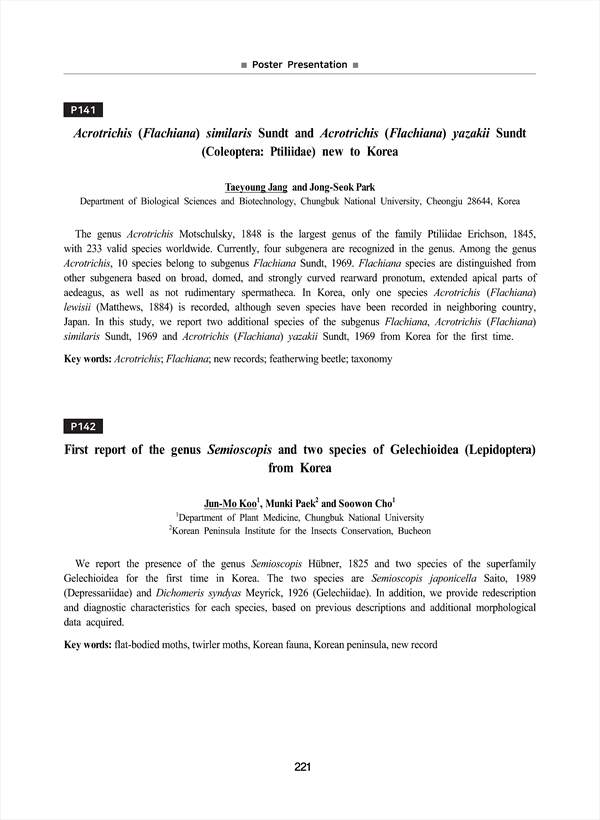 ■ Poster Presentation ■

P141

Acrotrichis (Flachiana) similaris Sundt and Acrotrichis (Flachiana) yazakii Sundt (Coleoptera: Ptiliidae) new to Korea

Taeyoung Jang and Jong-Seok Park
Department of Biological Sciences and Biotechnology, Chungbuk National University, Cheongju 28644, Korea

The genus Acrotrichis Motschulsky, 1848 is the largest genus of the family Ptiliidae Erichson, 1845, with 233 valid species worldwide. Currently, four subgenera are recognized in the genus. Among the genus Acrotrichis, 10 species belong to subgenus Flachiana Sundt, 1969. Flachiana species are distinguished from other subgenera based on broad, domed, and strongly curved rearward pronotum, extended apical parts of aedeagus, as well as not rudimentary spermatheca. In Korea, only one species Acrotrichis (Flachiana) lewisii (Matthews, 1884) is recorded, although seven species have been recorded in neighboring country, Japan. In this study, we report two additional species of the subgenus Flachiana, Acrotrichis (Flachiana) similaris Sundt, 1969 and Acrotrichis (Flachiana) yazakii Sundt, 1969 from Korea for the first time.

Key words: Acrotrichis; Flachiana; new records; featherwing beetle; taxonomy

P142

First report of the genus Semioscopis and two species of Gelechioidea (Lepidoptera) from Korea

Jun-Mo Koo$^1$, Munki Paek$^2$ and Soowon Cho$^1$
$^1$Department of Plant Medicine, Chungbuk National University
$^2$Korean Peninsula Institute for the Insects Conservation, Bucheon

We report the presence of the genus Semioscopis Hübner, 1825 and two species of the superfamily Gelechioidea for the first time in Korea. The two species are Semioscopis japonicella Saito, 1989 (Depressariidae) and Dichomeris syndyas Meyrick, 1926 (Gelechiidae). In addition, we provide redescription and diagnostic characteristics for each species, based on previous descriptions and additional morphological data acquired.

Key words: flat-bodied moths, twirler moths, Korean fauna, Korean peninsula, new record

221